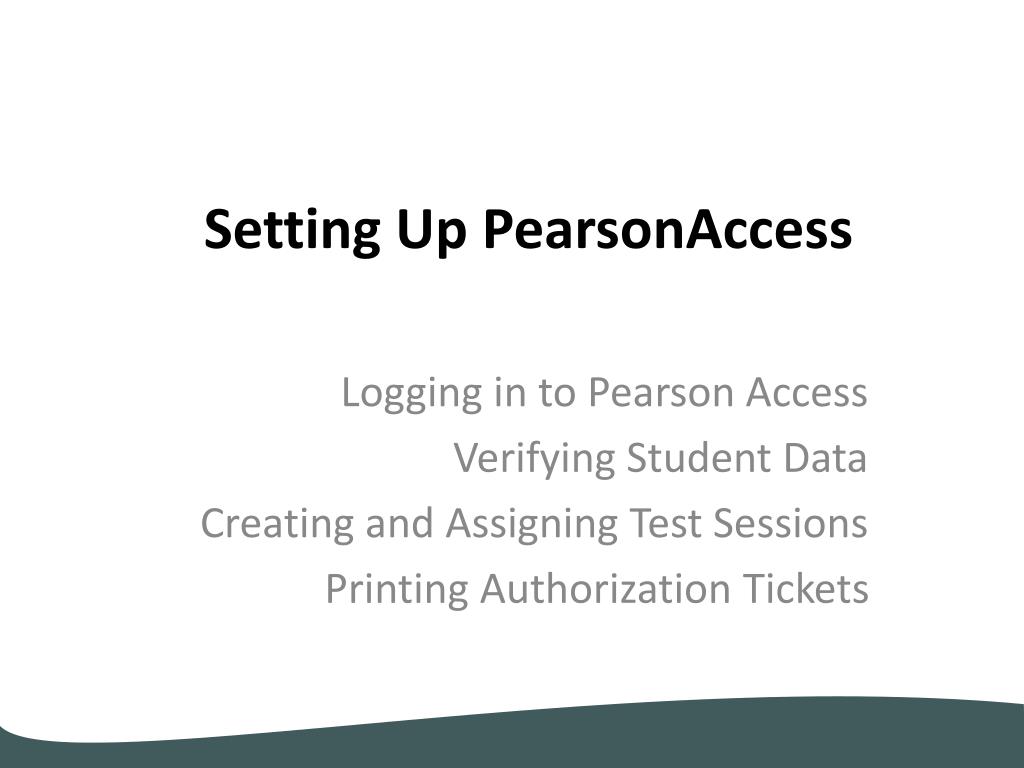 Setting Up PearsonAccess

Logging in to Pearson Access
Verifying Student Data
Creating and Assigning Test Sessions
Printing Authorization Tickets